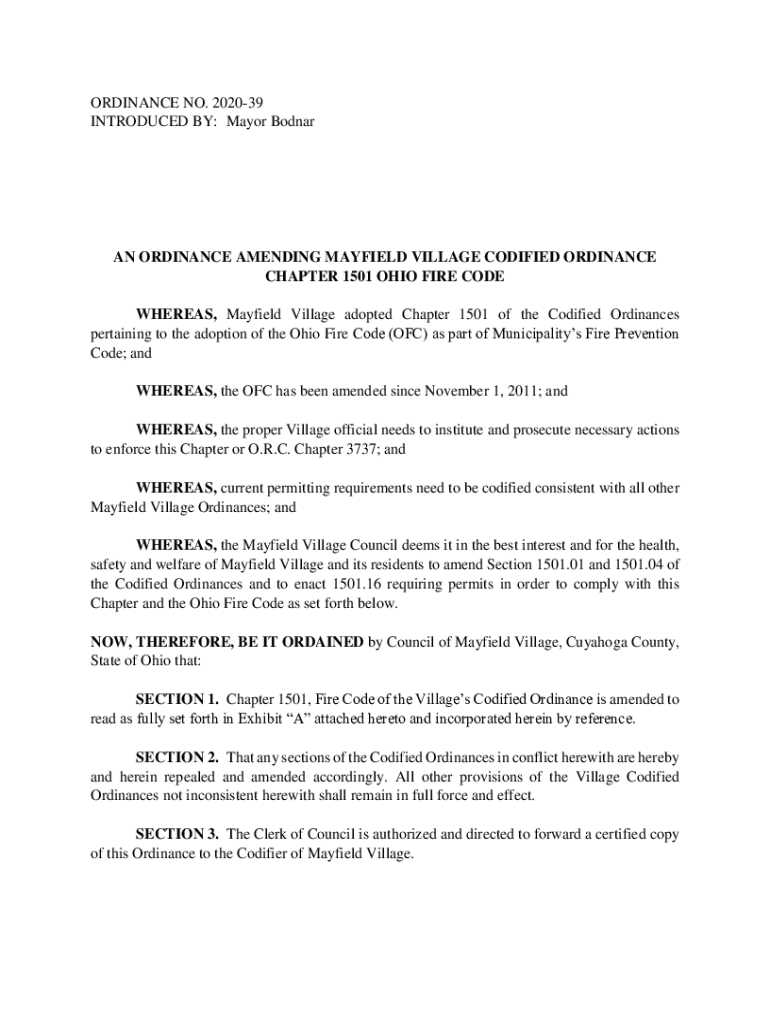 ORDINANCE NO. 2020-39
INTRODUCED BY: Mayor Bodnar

AN ORDINANCE AMENDING MAYFIELD VILLAGE CODIFIED ORDINANCE CHAPTER 1501 OHIO FIRE CODE

WHEREAS, Mayfield Village adopted Chapter 1501 of the Codified Ordinances pertaining to the adoption of the Ohio Fire Code (OFC) as part of Municipality's Fire Prevention Code; and

WHEREAS, the OFC has been amended since November 1, 2011; and

WHEREAS, the proper Village official needs to institute and prosecute necessary actions to enforce this Chapter or O.R.C. Chapter 3737; and

WHEREAS, current permitting requirements need to be codified consistent with all other Mayfield Village Ordinances; and

WHEREAS, the Mayfield Village Council deems it in the best interest and for the health, safety and welfare of Mayfield Village and its residents to amend Section 1501.01 and 1501.04 of the Codified Ordinances and to enact 1501.16 requiring permits in order to comply with this Chapter and the Ohio Fire Code as set forth below.

NOW, THEREFORE, BE IT ORDAINED by Council of Mayfield Village, Cuyahoga County, State of Ohio that:

SECTION 1. Chapter 1501, Fire Code of the Village's Codified Ordinance is amended to read as fully set forth in Exhibit "A" attached hereto and incorporated herein by reference.

SECTION 2. That any sections of the Codified Ordinances in conflict herewith are hereby and herein repealed and amended accordingly. All other provisions of the Village Codified Ordinances not inconsistent herewith shall remain in full force and effect.

SECTION 3. The Clerk of Council is authorized and directed to forward a certified copy of this Ordinance to the Codifier of Mayfield Village.